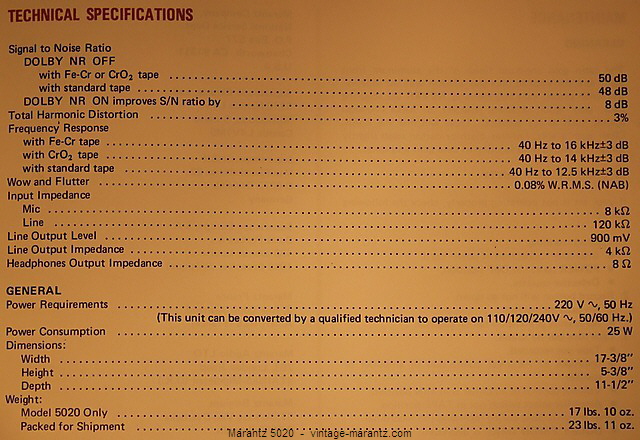 TECHNICAL SPECIFICATIONS

Signal to Noise Ratio
DOLBY NR OFF
with Fe-Cr or $CrO_2$ tape 50 dB
with standard tape 48 dB
DOLBY NR ON improves S/N ratio by 8 dB
Total Harmonic Distortion 3%
Frequency Response
with Fe-Cr tape 40 Hz to 16 kHz±3 dB
with $CrO_2$ tape 40 Hz to 14 kHz±3 dB
with standard tape 40 Hz to 12.5 kHz±3 dB
Wow and Flutter 0.08% W.R.M.S. (NAB)
Input Impedance
Mic 8 kΩ
Line 120 kΩ
Line Output Level 900 mV
Line Output Impedance 4 kΩ
Headphones Output Impedance 8 Ω

GENERAL
Power Requirements 220 V ∿, 50 Hz
(This unit can be converted by a qualified technician to operate on 110/120/240V ∿, 50/60 Hz.)
Power Consumption 25 W
Dimensions:
Width 17-3/8"
Height 5-3/8"
Depth 11-1/2"
Weight:
Model 5020 Only 17 lbs. 10 oz.
Packed for Shipment 23 lbs. 11 oz.

Marantz 5020 - vintage-marantz.com